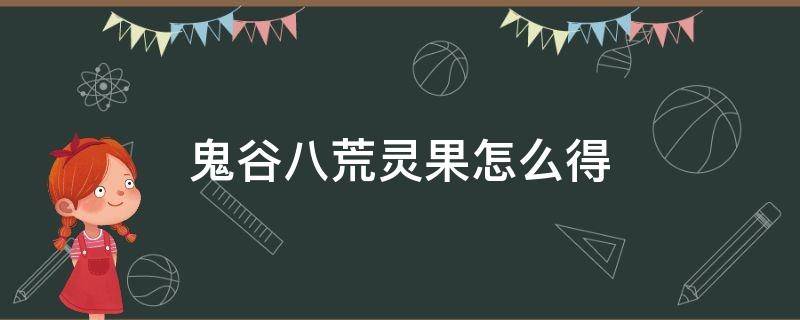 鬼谷八荒灵果怎么得